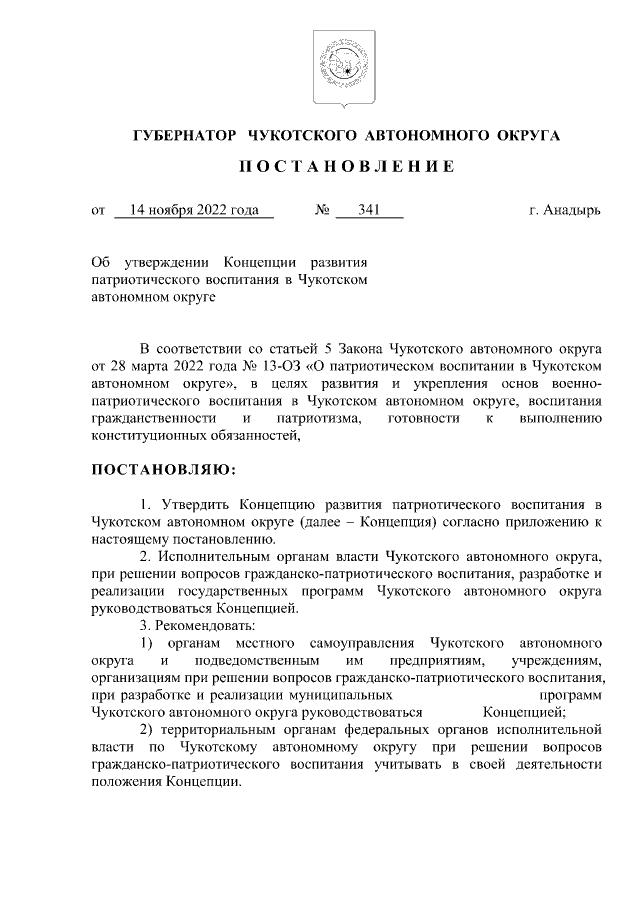 ГУБЕРНАТОР ЧУКОТСКОГО АВТОНОМНОГО ОКРУГА

ПОСТАНОВЛЕНИЕ

от 14 ноября 2022 года № 341 г. Анадырь

Об утверждении Концепции развития патриотического воспитания в Чукотском автономном округе

В соответствии со статьей 5 Закона Чукотского автономного округа от 28 марта 2022 года № 13-ОЗ «О патриотическом воспитании в Чукотском автономном округе», в целях развития и укрепления основ военно-патриотического воспитания в Чукотском автономном округе, воспитания гражданственности и патриотизма, готовности к выполнению конституционных обязанностей,

ПОСТАНОВЛЯЮ:

1. Утвердить Концепцию развития патриотического воспитания в Чукотском автономном округе (далее – Концепция) согласно приложению к настоящему постановлению.

2. Исполнительным органам власти Чукотского автономного округа, при решении вопросов гражданско-патриотического воспитания, разработке и реализации государственных программ Чукотского автономного округа руководствоваться Концепцией.

3. Рекомендовать:

1) органам местного самоуправления Чукотского автономного округа и подведомственным им предприятиям, учреждениям, организациям при решении вопросов гражданско-патриотического воспитания, при разработке и реализации муниципальных программ Чукотского автономного округа руководствоваться Концепцией;

2) территориальным органам федеральных органов исполнительной власти по Чукотскому автономному округу при решении вопросов гражданско-патриотического воспитания учитывать в своей деятельности положения Концепции.